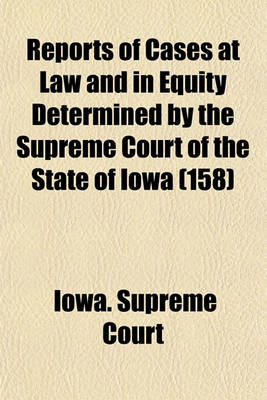 Reports of Cases at Law and in Equity Determined by the Supreme Court of the State of Iowa (158)

Iowa. Supreme Court